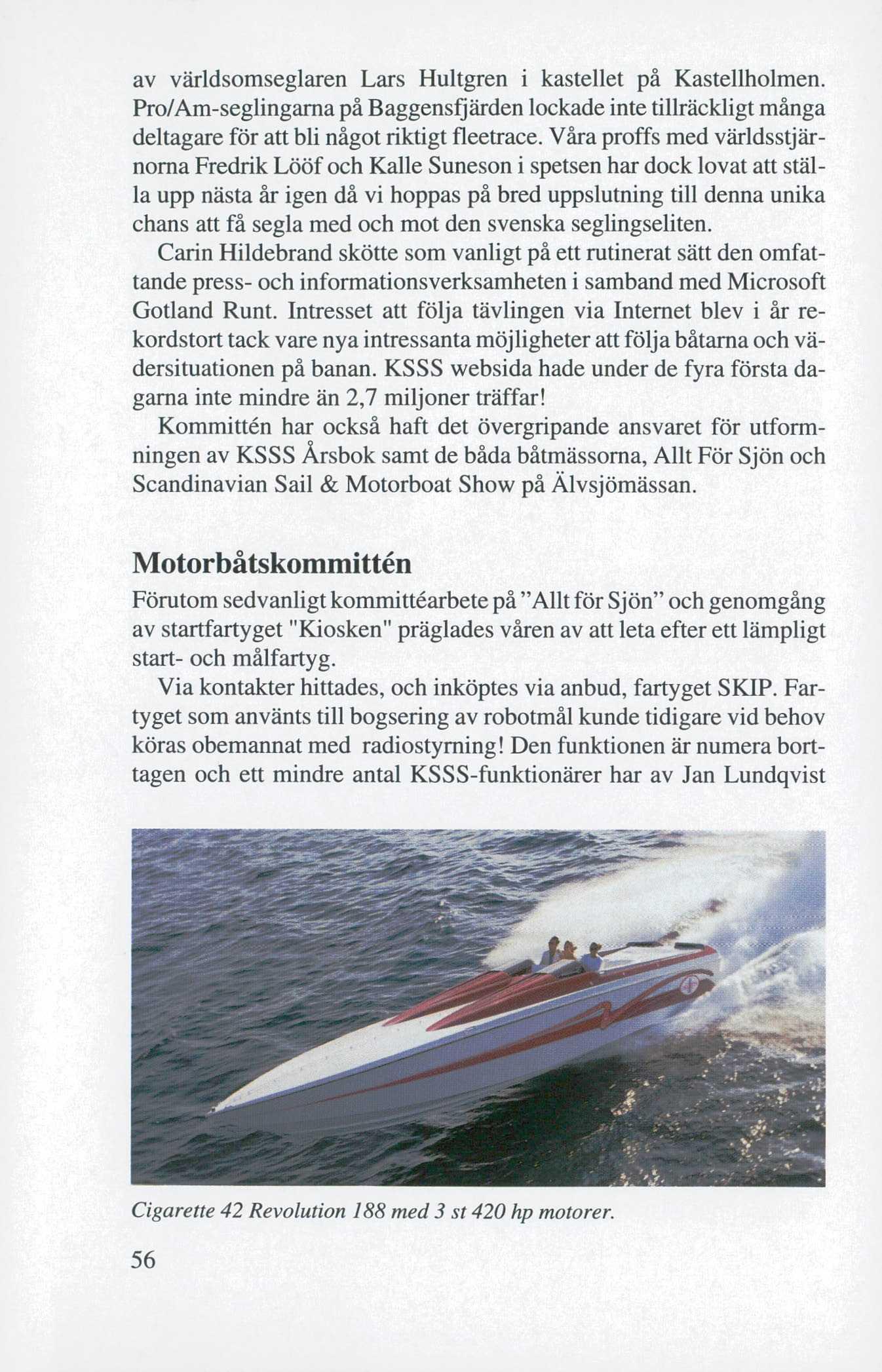 av världsomseglaren Lars Hultgren i kastellet på Kastellholmen. Pro/Am-seglingarna på Baggensfjärden lockade inte tillräckligt många deltagare för att bli något riktigt fleetrace. Våra proffs med världsstjärnorna Fredrik Lööf och Kalle Suneson i spetsen har dock lovat att ställa upp nästa år igen då vi hoppas på bred uppslutning till denna unika chans att få segla med och mot den svenska seglingseliten.

Carin Hildebrand skötte som vanligt på ett rutinerat sätt den omfattande press- och informationsverksamheten i samband med Microsoft Gotland Runt. Intresset att följa tävlingen via Internet blev i år rekordstort tack vare nya intressanta möjligheter att följa båtarna och vädersituationen på banan. KSSS websida hade under de fyra första dagarna inte mindre än 2,7 miljoner träffar!

Kommittén har också haft det övergripande ansvaret för utformningen av KSSS Årsbok samt de båda båtmässorna, Allt För Sjön och Scandinavian Sail & Motorboat Show på Älvsjömässan.

Motorbåtskommittén

Förutom sedvanligt kommittéarbete på ”Allt för Sjön” och genomgång av startfartyget "Kiosken" präglades våren av att leta efter ett lämpligt start- och målfartyg.

Via kontakter hittades, och inköptes via anbud, fartyget SKIP. Fartyget som använts till bogsering av robotmål kunde tidigare vid behov köras obemannat med radiostyrning! Den funktionen är numera borttagen och ett mindre antal KSSS-funktionärer har av Jan Lundqvist

Cigarette 42 Revolution 188 med 3 st 420 hp motorer.

56